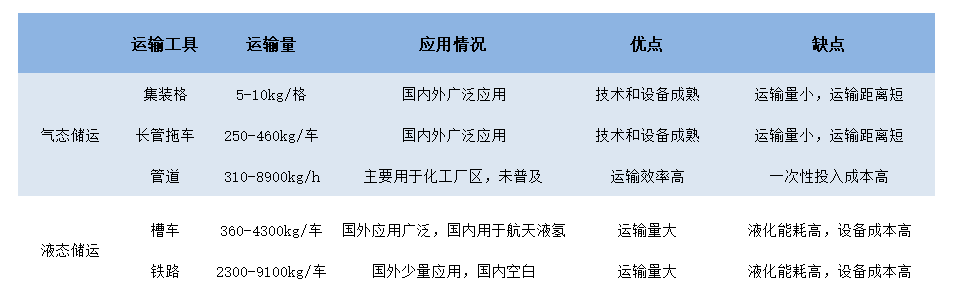 |  | 运输工具 | 运输量 | 应用情况 | 优点 | 缺点 |
|---|---|---|---|---|---|
| 气态储运 | 集装格 | 5-10kg/格 | 国内外广泛应用 | 技术和设备成熟 | 运输量小，运输距离短 |
|  | 长管拖车 | 250-460kg/车 | 国内外广泛应用 | 技术和设备成熟 | 运输量小，运输距离短 |
|  | 管道 | 310-8900kg/h | 主要用于化工厂区，未普及 | 运输效率高 | 一次性投入成本高 |
| 液态储运 | 槽车 | 360-4300kg/车 | 国外应用广泛，国内用于航天液氢 | 运输量大 | 液化能耗高，设备成本高 |
|  | 铁路 | 2300-9100kg/车 | 国外少量应用，国内空白 | 运输量大 | 液化能耗高，设备成本高 |